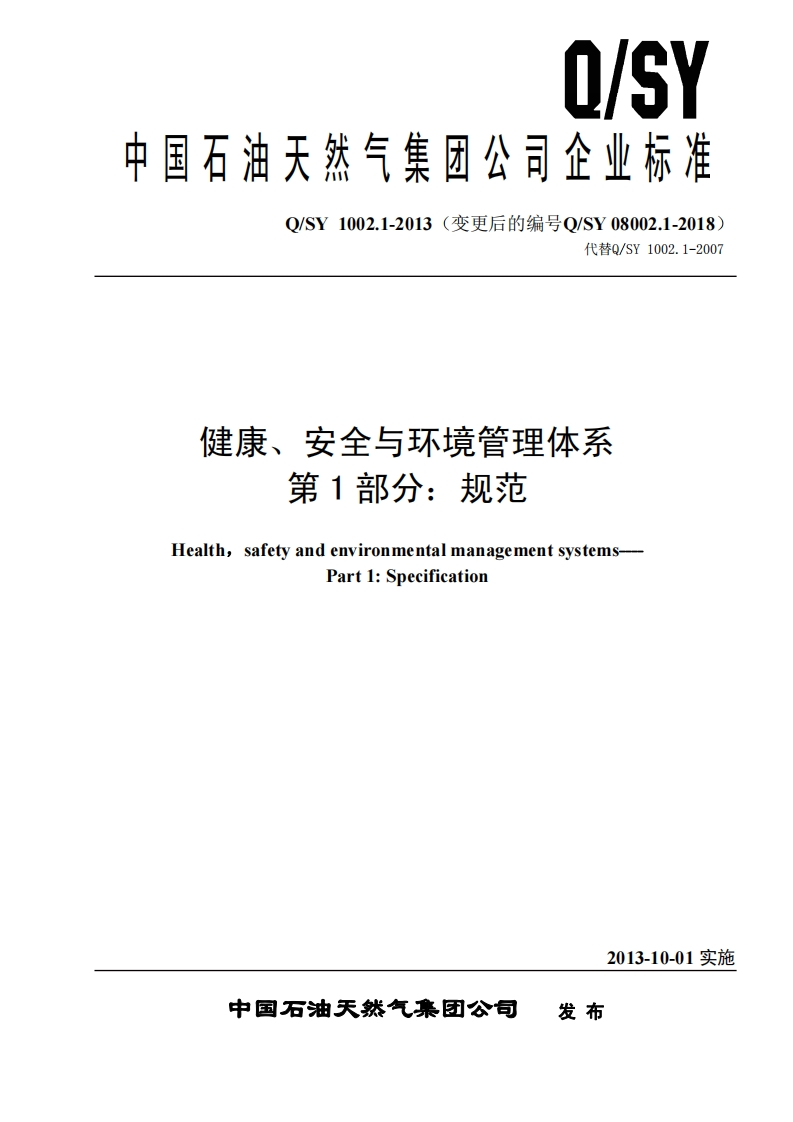 Q/SY

中国石油天然气集团公司企业标准

Q/SY 1002.1-2013（变更后的编号Q/SY 08002.1-2018）

代替Q/SY 1002.1-2007

健康、安全与环境管理体系
第1部分：规范

Health，safety and environmental management systems—
Part 1: Specification

2013-10-01 实施

中国石油天然气集团公司 发布